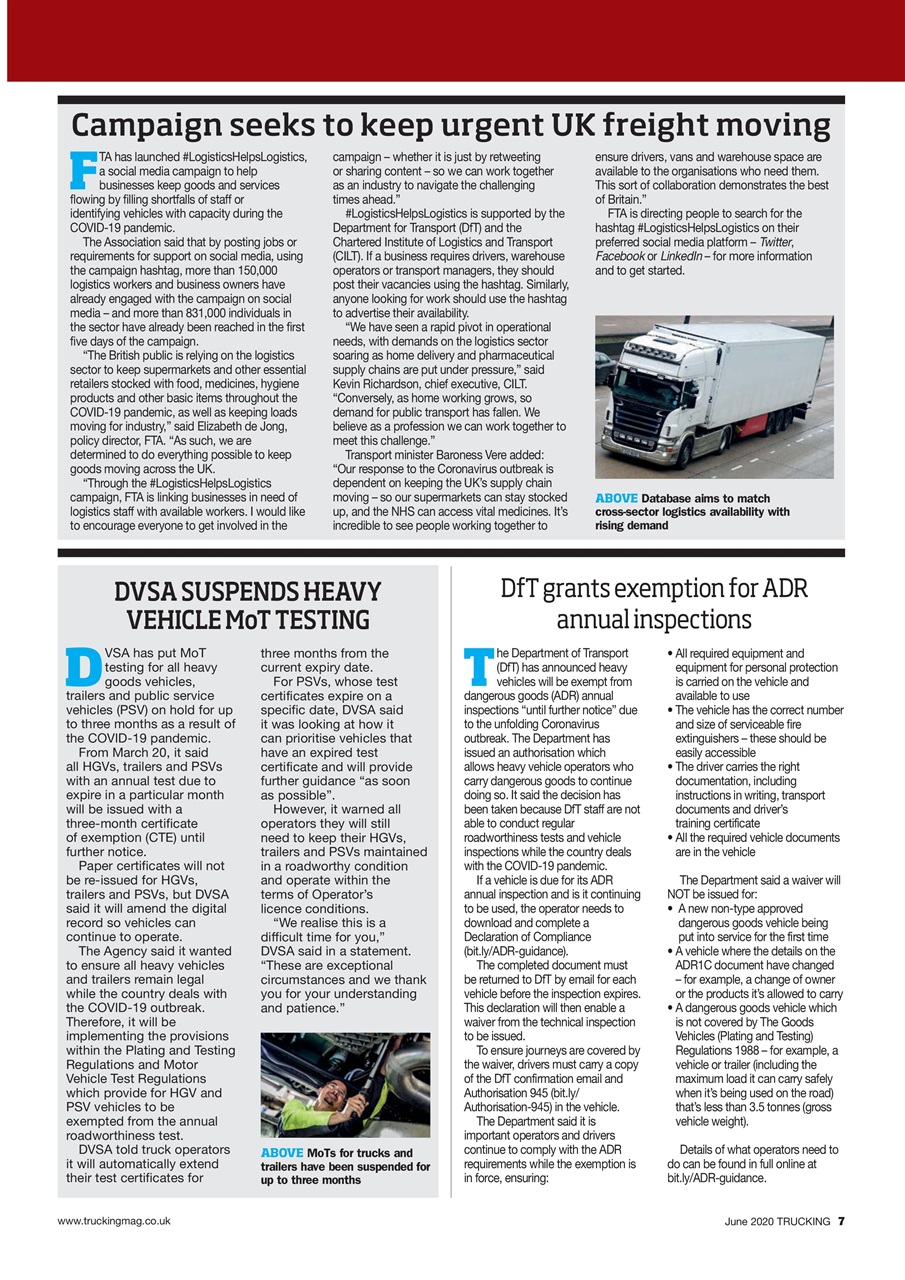 Campaign seeks to keep urgent UK freight moving

FTA has launched #LogisticsHelpsLogistics, a social media campaign to help businesses keep goods and services flowing by filling shortfalls of staff or identifying vehicles with capacity during the COVID-19 pandemic.

The Association said that by posting jobs or requirements for support on social media, using the campaign hashtag, more than 150,000 logistics workers and business owners have already engaged with the campaign on social media – and more than 831,000 individuals in the sector have already been reached in the first five days of the campaign.

"The British public is relying on the logistics sector to keep supermarkets and other essential retailers stocked with food, medicines, hygiene products and other basic items throughout the COVID-19 pandemic, as well as keeping loads moving for industry," said Elizabeth de Jong, policy director, FTA. "As such, we are determined to do everything possible to keep goods moving across the UK.

"Through the #LogisticsHelpsLogistics campaign, FTA is linking businesses in need of logistics staff with available workers. I would like to encourage everyone to get involved in the campaign – whether it is just by retweeting or sharing content – so we can work together as an industry to navigate the challenging times ahead."

#LogisticsHelpsLogistics is supported by the Department for Transport (DfT) and the Chartered Institute of Logistics and Transport (CILT). If a business requires drivers, warehouse operators or transport managers, they should post their vacancies using the hashtag. Similarly, anyone looking for work should use the hashtag to advertise their availability.

"We have seen a rapid pivot in operational needs, with demands on the logistics sector soaring as home delivery and pharmaceutical supply chains are put under pressure," said Kevin Richardson, chief executive, CILT. "Conversely, as home working grows, so demand for public transport has fallen. We believe as a profession we can work together to meet this challenge."

Transport minister Baroness Vere added: "Our response to the Coronavirus outbreak is dependent on keeping the UK's supply chain moving – so our supermarkets can stay stocked up, and the NHS can access vital medicines. It's incredible to see people working together to ensure drivers, vans and warehouse space are available to the organisations who need them. This sort of collaboration demonstrates the best of Britain."

FTA is directing people to search for the hashtag #LogisticsHelpsLogistics on their preferred social media platform – Twitter, Facebook or LinkedIn – for more information and to get started.

ABOVE Database aims to match cross-sector logistics availability with rising demand

DVSA SUSPENDS HEAVY VEHICLE MoT TESTING

DVSA has put MoT testing for all heavy goods vehicles, trailers and public service vehicles (PSV) on hold for up to three months as a result of the COVID-19 pandemic.

From March 20, it said all HGVs, trailers and PSVs with an annual test due to expire in a particular month will be issued with a three-month certificate of exemption (CTE) until further notice.

Paper certificates will not be re-issued for HGVs, trailers and PSVs, but DVSA said it will amend the digital record so vehicles can continue to operate.

The Agency said it wanted to ensure all heavy vehicles and trailers remain legal while the country deals with the COVID-19 outbreak. Therefore, it will be implementing the provisions within the Plating and Testing Regulations and Motor Vehicle Test Regulations which provide for HGV and PSV vehicles to be exempted from the annual roadworthiness test.

DVSA told truck operators it will automatically extend their test certificates for three months from the current expiry date.

For PSVs, whose test certificates expire on a specific date, DVSA said it was looking at how it can prioritise vehicles that have an expired test certificate and will provide further guidance "as soon as possible".

However, it warned all operators they will still need to keep their HGVs, trailers and PSVs maintained in a roadworthy condition and operate within the terms of Operator's licence conditions.

"We realise this is a difficult time for you," DVSA said in a statement. "These are exceptional circumstances and we thank you for your understanding and patience."

ABOVE MoTs for trucks and trailers have been suspended for up to three months

DfT grants exemption for ADR annual inspections

The Department of Transport (DfT) has announced heavy vehicles will be exempt from dangerous goods (ADR) annual inspections "until further notice" due to the unfolding Coronavirus outbreak. The Department has issued an authorisation which allows heavy vehicle operators who carry dangerous goods to continue doing so. It said the decision has been taken because DfT staff are not able to conduct regular roadworthiness tests and vehicle inspections while the country deals with the COVID-19 pandemic.

If a vehicle is due for its ADR annual inspection and is it continuing to be used, the operator needs to download and complete a Declaration of Compliance (bit.ly/ADR-guidance).

The completed document must be returned to DfT by email for each vehicle before the inspection expires. This declaration will then enable a waiver from the technical inspection to be issued.

To ensure journeys are covered by the waiver, drivers must carry a copy of the DfT confirmation email and Authorisation 945 (bit.ly/Authorisation-945) in the vehicle.

The Department said it is important operators and drivers continue to comply with the ADR requirements while the exemption is in force, ensuring:

• All required equipment and equipment for personal protection is carried on the vehicle and available to use
• The vehicle has the correct number and size of serviceable fire extinguishers – these should be easily accessible
• The driver carries the right documentation, including instructions in writing, transport documents and driver's training certificate
• All the required vehicle documents are in the vehicle

The Department said a waiver will NOT be issued for:
• A new non-type approved dangerous goods vehicle being put into service for the first time
• A vehicle where the details on the ADR1C document have changed – for example, a change of owner or the products it's allowed to carry
• A dangerous goods vehicle which is not covered by The Goods Vehicles (Plating and Testing) Regulations 1988 – for example, a vehicle or trailer (including the maximum load it can carry safely when it's being used on the road) that's less than 3.5 tonnes (gross vehicle weight).

Details of what operators need to do can be found in full online at bit.ly/ADR-guidance.

www.truckingmag.co.uk

June 2020 TRUCKING 7